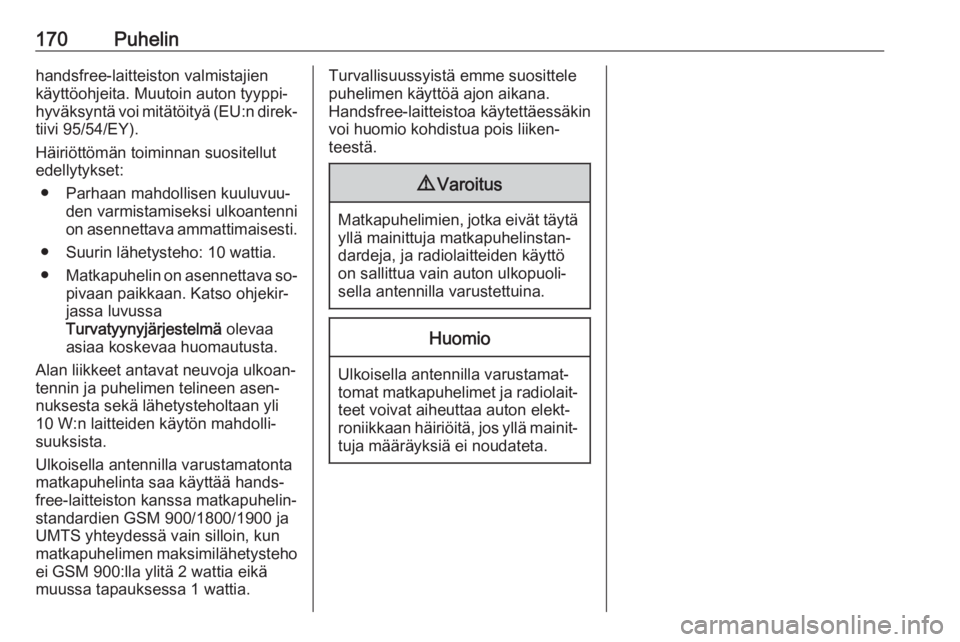 170 Puhelin

handsfree-laitteiston valmistajien käyttöohjeita. Muutoin auton tyyppihyväksyntä voi mitätöityä (EU:n direktiivi 95/54/EY).

Häiriöttömän toiminnan suositellut edellytykset:

● Parhaan mahdollisen kuuluvuuden varmistamiseksi ulkoantenni on asennettava ammattimaisesti.

● Suurin lähetysteho: 10 wattia.

● Matkapuhelin on asennettava sopivaan paikkaan. Katso ohjekirjassa luvussa Turvatyynyjärjestelmä olevaa asiaa koskevaa huomautusta.

Alan liikkeet antavat neuvoja ulkoantennin ja puhelimen telineen asennuksesta sekä lähetysteholtaan yli 10 W:n laitteiden käytön mahdollisuuksista.

Ulkoisella antennilla varustamatonta matkapuhelinta saa käyttää handsfree-laitteiston kanssa matkapuhelinstandardien GSM 900/1800/1900 ja UMTS yhteydessä vain silloin, kun matkapuhelimen maksimilähetysteho ei GSM 900:lla ylitä 2 wattia eikä muussa tapauksessa 1 wattia.

Turvallisuussyistä emme suosittele puhelimen käyttöä ajon aikana. Handsfree-laitteistoa käytettäessäkin voi huomio kohdistua pois liikenteestä.

⚠ Varoitus

Matkapuhelimien, jotka eivät täytä yllä mainittuja matkapuhelinstandardeja, ja radiolaitteiden käyttö on sallittua vain auton ulkopuolisella antennilla varustettuina.

Huomio

Ulkoisella antennilla varustamattomat matkapuhelimet ja radiolaitteet voivat aiheuttaa auton elektroniikkaan häiriöitä, jos yllä mainittuja määräyksiä ei noudateta.

carmanualsonline.info